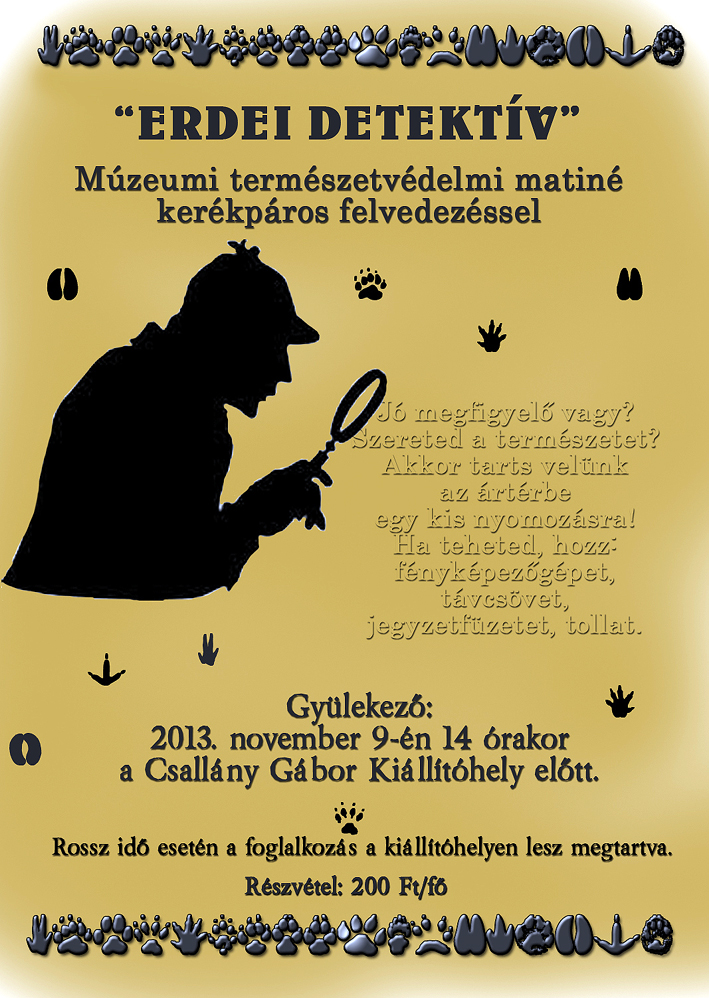 "ERDEI DETEKTÍV"

Múzeumi természetvédelmi matiné kerékpáros felvedezéssel

Jó megfigyelő vagy? Szereted a természetet? Akkor tarts velünk az ártérbe egy kis nyomozásra! Ha teheted, hozz: fényképezőgépet, távcsövet, jegyzetfüzetet, tollat.

Gyülekező:
2013. november 9-én 14 órakor
a Csallány Gábor Kiállítóhely előtt.

Rossz idő esetén a foglalkozás a kiállítóhelyen lesz megtartva.

Részvétel: 200 Ft/fő